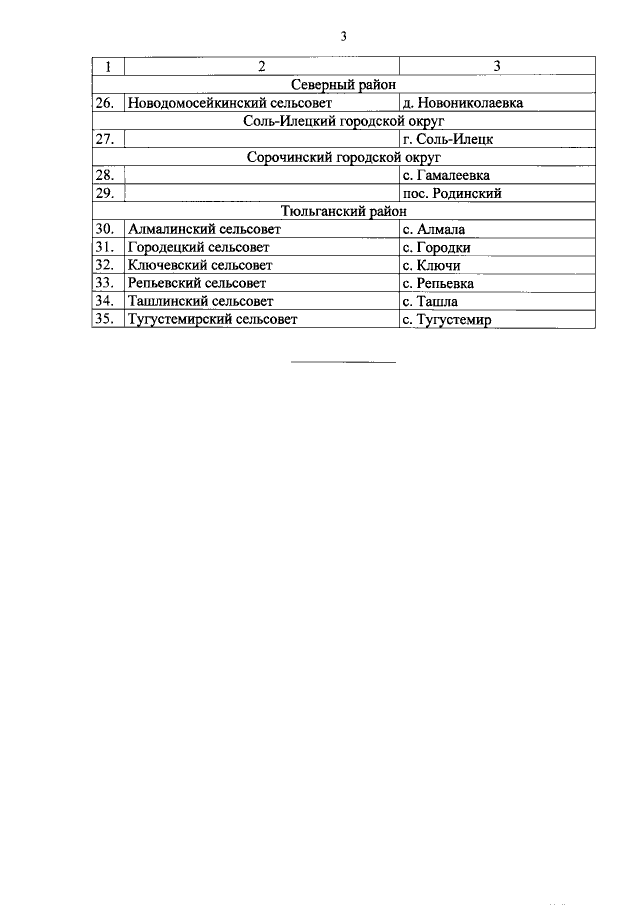 3

| 1 | 2 | 3 |
|---|---|---|
| Северный район | | |
| 26. | Новодомосейкинский сельсовет | д. Новониколаевка |
| Соль-Илецкий городской округ | | |
| 27. | | г. Соль-Илецк |
| Сорочинский городской округ | | |
| 28. | | с. Гамалеевка |
| 29. | | пос. Родинский |
| Тюльганский район | | |
| 30. | Алмалинский сельсовет | с. Алмала |
| 31. | Городецкий сельсовет | с. Городки |
| 32. | Ключевский сельсовет | с. Ключи |
| 33. | Репьевский сельсовет | с. Репьевка |
| 34. | Ташлинский сельсовет | с. Ташла |
| 35. | Тугустемирский сельсовет | с. Тугустемир |